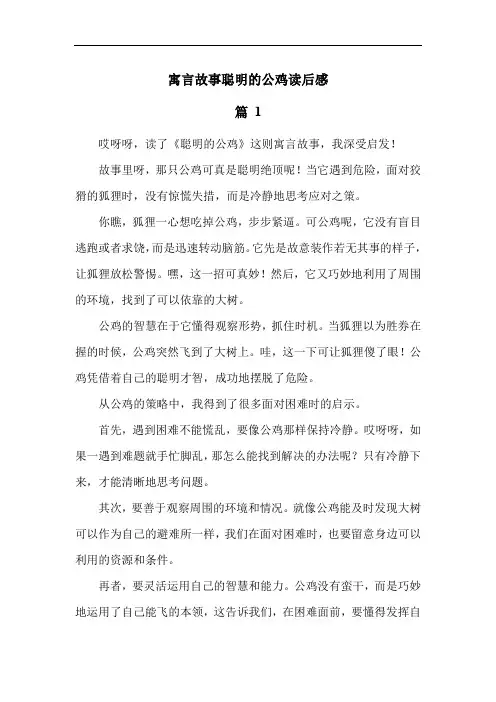 寓言故事聪明的公鸡读后感

篇 1

哎呀呀，读了《聪明的公鸡》这则寓言故事，我深受启发！

故事里呀，那只公鸡可真是聪明绝顶呢！当它遇到危险，面对狡猾的狐狸时，没有惊慌失措，而是冷静地思考应对之策。

你瞧，狐狸一心想吃掉公鸡，步步紧逼。可公鸡呢，它没有盲目逃跑或者求饶，而是迅速转动脑筋。它先是故意装作若无其事的样子，让狐狸放松警惕。嘿，这一招可真妙！然后，它又巧妙地利用了周围的环境，找到了可以依靠的大树。

公鸡的智慧在于它懂得观察形势，抓住时机。当狐狸以为胜券在握的时候，公鸡突然飞到了大树上。哇，这一下可让狐狸傻了眼！公鸡凭借着自己的聪明才智，成功地摆脱了危险。

从公鸡的策略中，我得到了很多面对困难时的启示。

首先，遇到困难不能慌乱，要像公鸡那样保持冷静。哎呀呀，如果一遇到难题就手忙脚乱，那怎么能找到解决的办法呢？只有冷静下来，才能清晰地思考问题。

其次，要善于观察周围的环境和情况。就像公鸡能及时发现大树可以作为自己的避难所一样，我们在面对困难时，也要留意身边可以利用的资源和条件。

再者，要灵活运用自己的智慧和能力。公鸡没有蛮干，而是巧妙地运用了自己能飞的本领，这告诉我们，在困难面前，要懂得发挥自